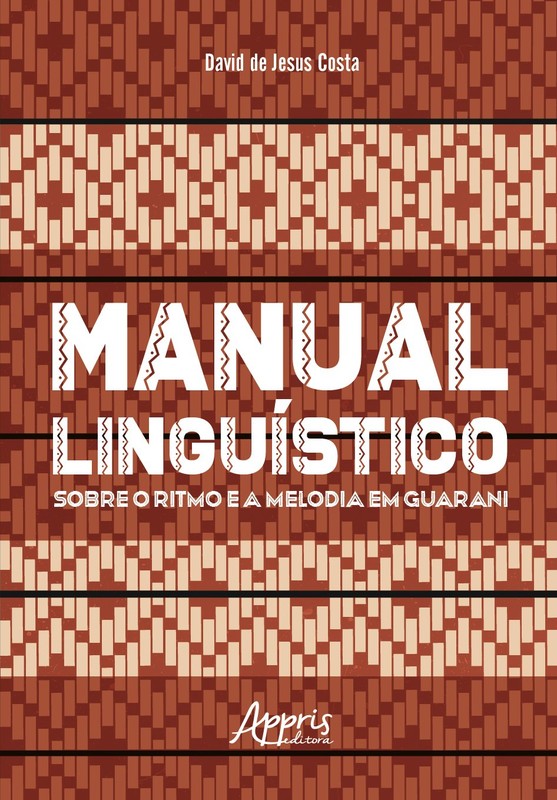 David de Jesus Costa

MANUAL
LINGUÍSTICO
SOBRE O RITMO E A MELODIA EM GUARANI

Appris
editora